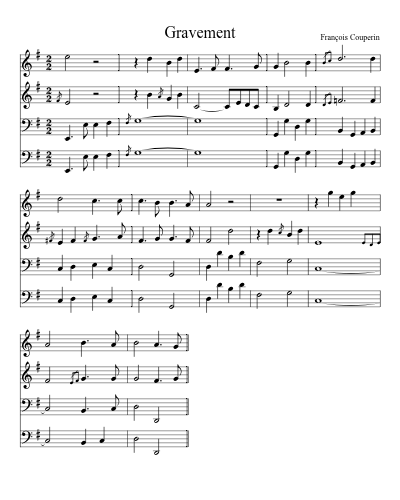 Gravement

François Couperin